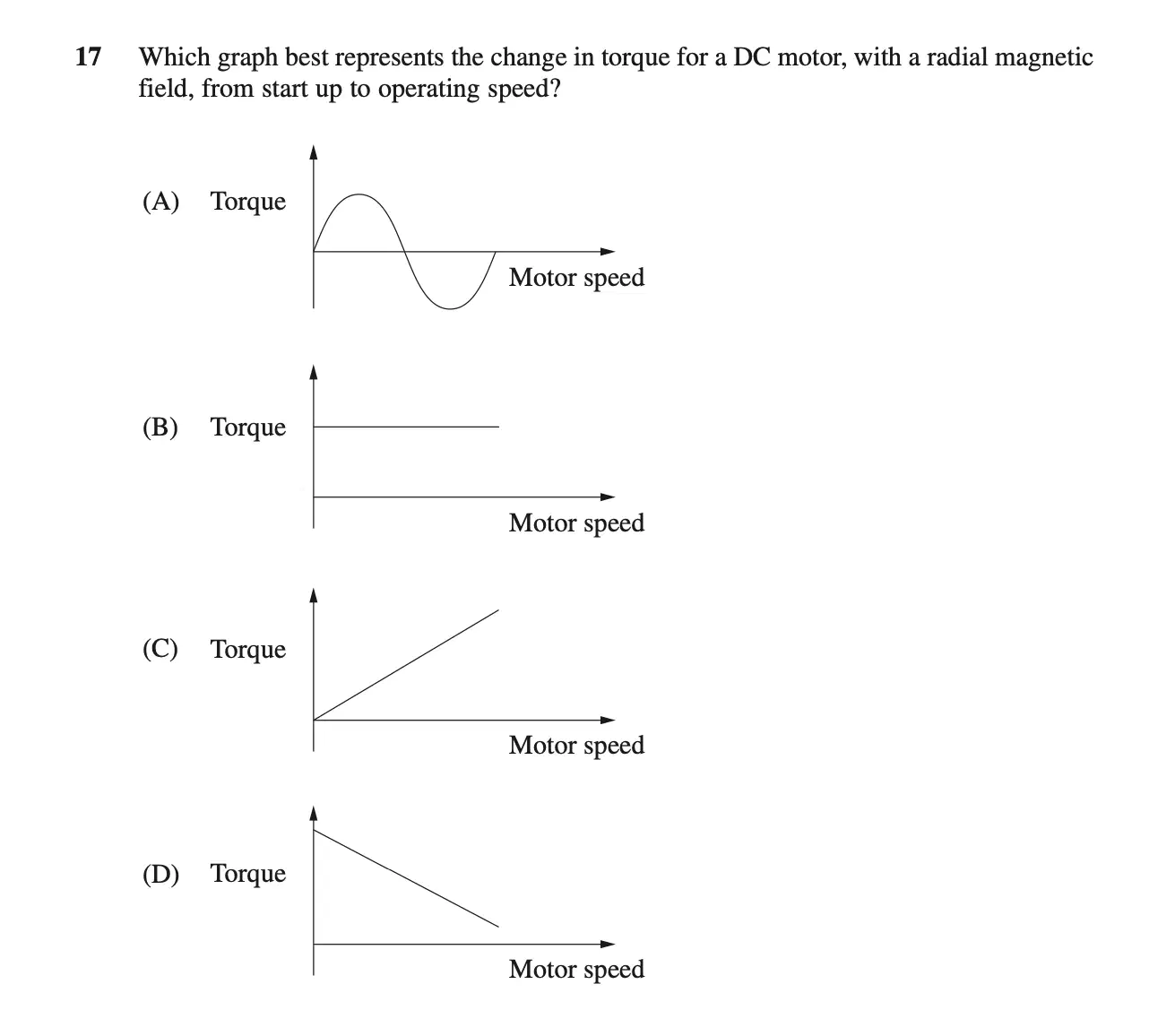 17 Which graph best represents the change in torque for a DC motor, with a radial magnetic field, from start up to operating speed?

(A) Torque

Motor speed

(B) Torque

Motor speed

(C) Torque

Motor speed

(D) Torque

Motor speed